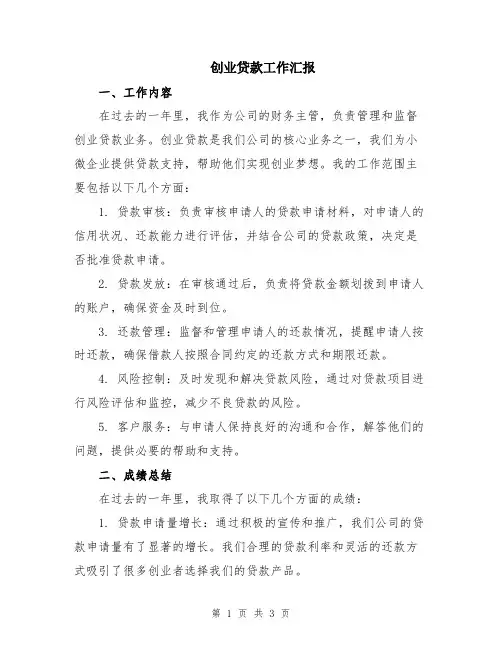 创业贷款工作汇报

一、工作内容

在过去的一年里，我作为公司的财务主管，负责管理和监督创业贷款业务。创业贷款是我们公司的核心业务之一，我们为小微企业提供贷款支持，帮助他们实现创业梦想。我的工作范围主要包括以下几个方面：

1. 贷款审核：负责审核申请人的贷款申请材料，对申请人的信用状况、还款能力进行评估，并结合公司的贷款政策，决定是否批准贷款申请。

2. 贷款发放：在审核通过后，负责将贷款金额划拨到申请人的账户，确保资金及时到位。

3. 还款管理：监督和管理申请人的还款情况，提醒申请人按时还款，确保借款人按照合同约定的还款方式和期限还款。

4. 风险控制：及时发现和解决贷款风险，通过对贷款项目进行风险评估和监控，减少不良贷款的风险。

5. 客户服务：与申请人保持良好的沟通和合作，解答他们的问题，提供必要的帮助和支持。

二、成绩总结

在过去的一年里，我取得了以下几个方面的成绩：

1. 贷款申请量增长：通过积极的宣传和推广，我们公司的贷款申请量有了显著的增长。我们合理的贷款利率和灵活的还款方式吸引了很多创业者选择我们的贷款产品。

第 1 页 共 3 页